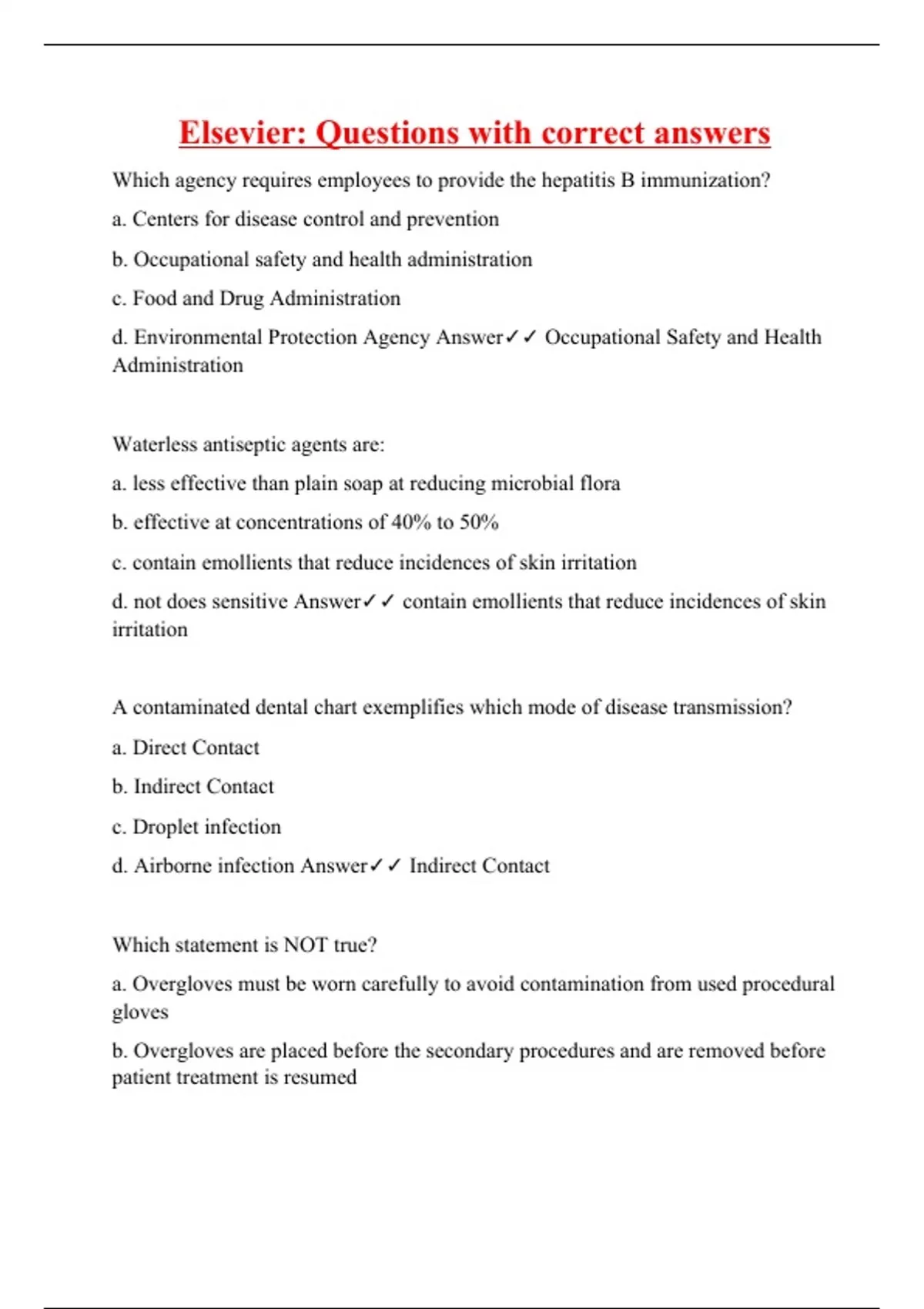 Elsevier: Questions with correct answers

Which agency requires employees to provide the hepatitis B immunization?

a. Centers for disease control and prevention

b. Occupational safety and health administration

c. Food and Drug Administration

d. Environmental Protection Agency Answer✓✓ Occupational Safety and Health Administration

Waterless antiseptic agents are:

a. less effective than plain soap at reducing microbial flora

b. effective at concentrations of 40% to 50%

c. contain emollients that reduce incidences of skin irritation

d. not does sensitive Answer✓✓ contain emollients that reduce incidences of skin irritation

A contaminated dental chart exemplifies which mode of disease transmission?

a. Direct Contact

b. Indirect Contact

c. Droplet infection

d. Airborne infection Answer✓✓ Indirect Contact

Which statement is NOT true?

a. Overgloves must be worn carefully to avoid contamination from used procedural gloves

b. Overgloves are placed before the secondary procedures and are removed before patient treatment is resumed